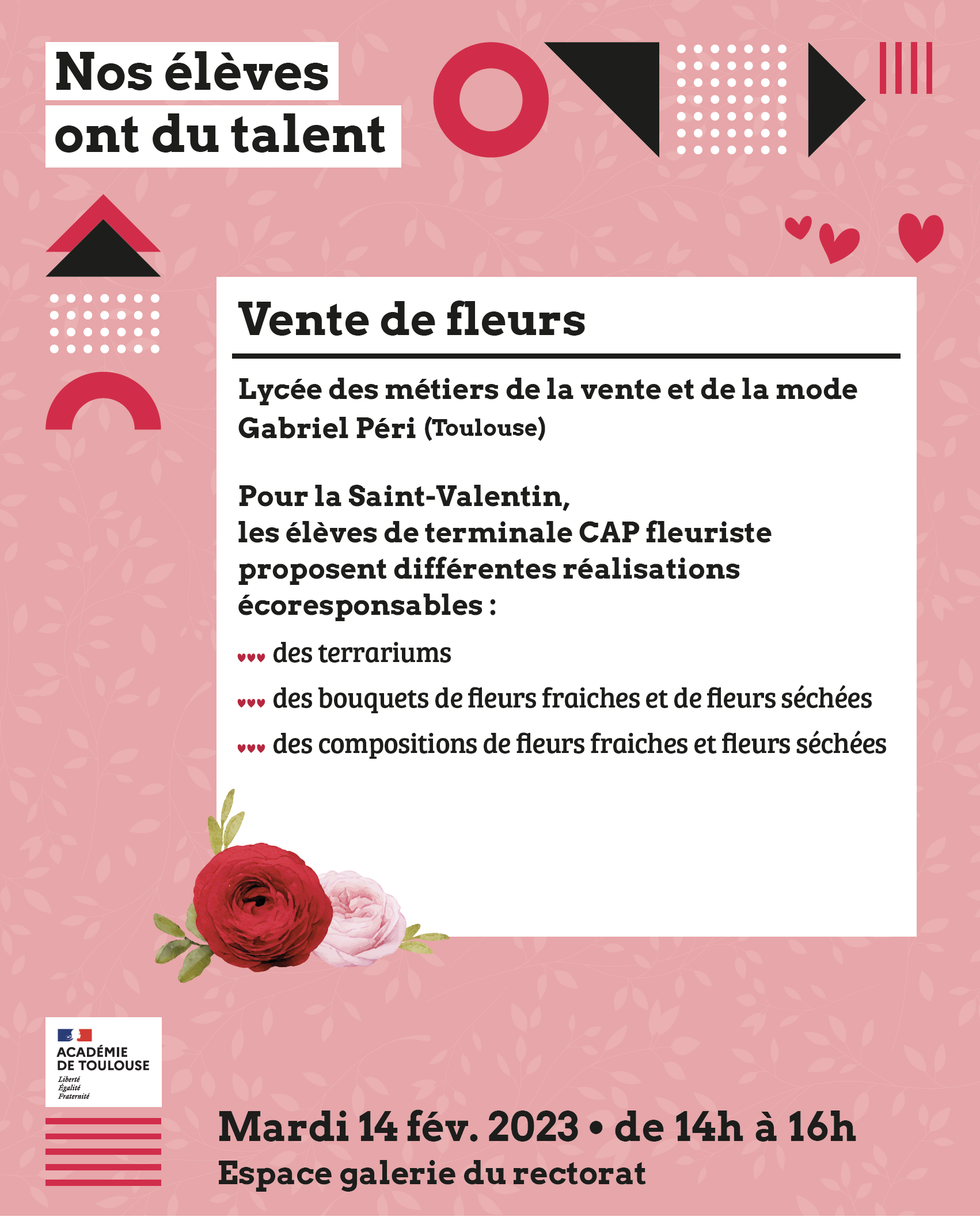 Nos élèves ont du talent

Vente de fleurs

Lycée des métiers de la vente et de la mode Gabriel Péri (Toulouse)

Pour la Saint-Valentin, les élèves de terminale CAP fleuriste proposent différentes réalisations écoresponsables :

des terrariums

des bouquets de fleurs fraiches et de fleurs séchées

des compositions de fleurs fraiches et fleurs séchées

ACADÉMIE DE TOULOUSE
Liberté
Égalité
Fraternité

Mardi 14 fév. 2023 • de 14h à 16h
Espace galerie du rectorat